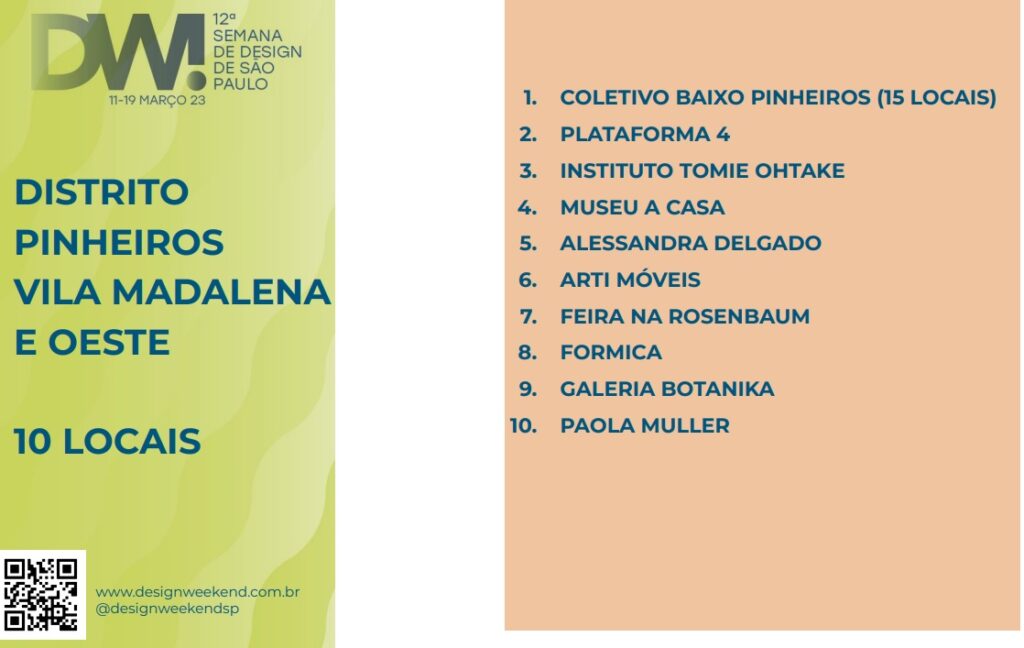 DW!
12ª SEMANA DE DESIGN DE SÃO PAULO
11-19 MARÇO 23

DISTRITO PINHEIROS VILA MADALENA E OESTE

10 LOCAIS

www.designweekend.com.br
@designweekendsp

1. COLETIVO BAIXO PINHEIROS (15 LOCAIS)
2. PLATAFORMA 4
3. INSTITUTO TOMIE OHTAKE
4. MUSEU A CASA
5. ALESSANDRA DELGADO
6. ARTI MÓVEIS
7. FEIRA NA ROSENBAUM
8. FORMICA
9. GALERIA BOTANIKA
10. PAOLA MULLER